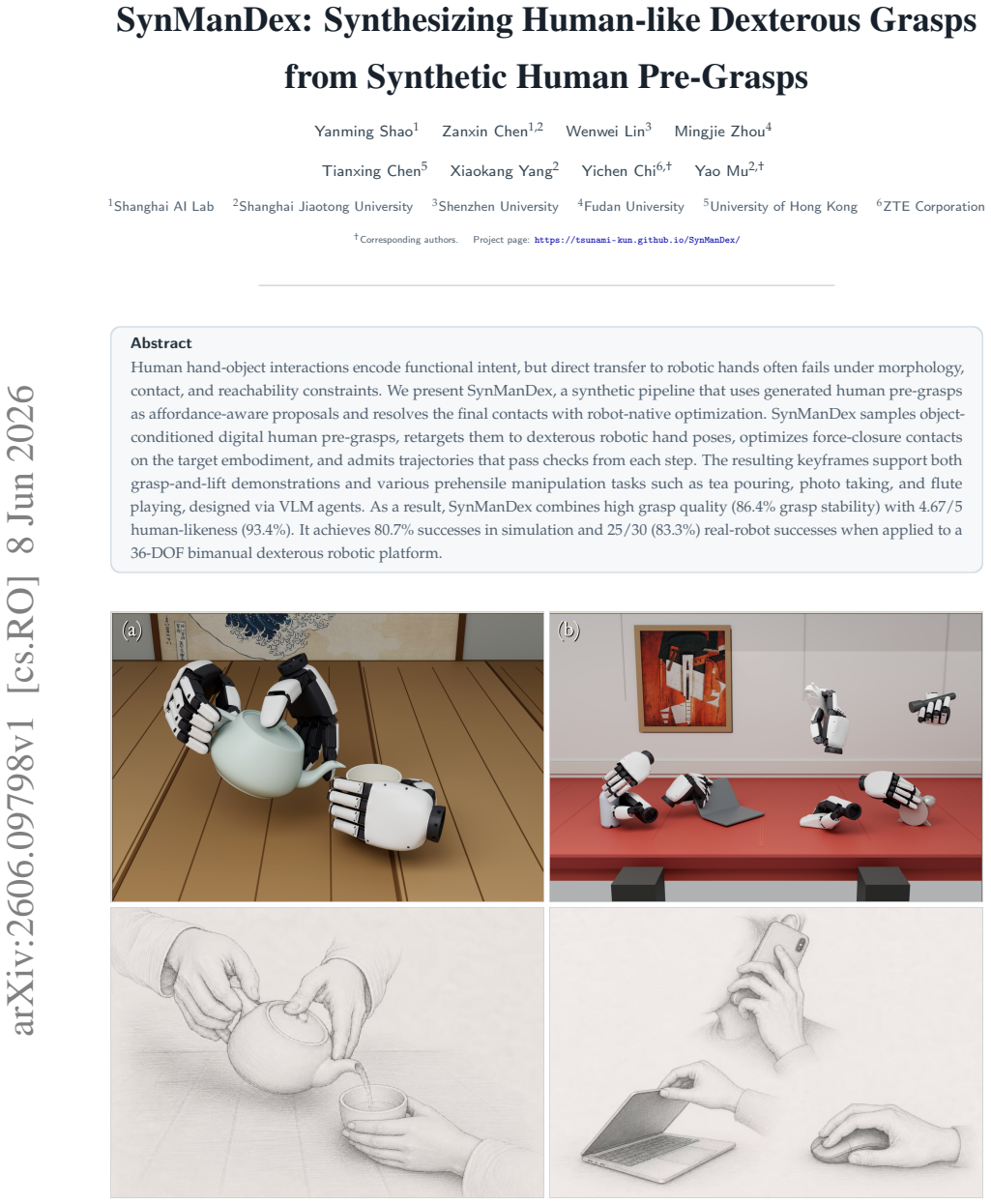 SynManDex: Synthesizing Human-like Dexterous Grasps from Synthetic Human Pre-Grasps

Yanming Shao$^{1}$ Zanxin Chen$^{1,2}$ Wenwei Lin$^{3}$ Mingjie Zhou$^{4}$

Tianxing Chen$^{5}$ Xiaokang Yang$^{2}$ Yichen Chi$^{6,\dagger}$ Yao Mu$^{2,\dagger}$

$^{1}$Shanghai AI Lab $^{2}$Shanghai Jiaotong University $^{3}$Shenzhen University $^{4}$Fudan University $^{5}$University of Hong Kong $^{6}$ZTE Corporation

$^{\dagger}$Corresponding authors. Project page: https://tsunami-kun.github.io/SynManDex/

Abstract

Human hand-object interactions encode functional intent, but direct transfer to robotic hands often fails under morphology, contact, and reachability constraints. We present SynManDex, a synthetic pipeline that uses generated human pre-grasps as affordance-aware proposals and resolves the final contacts with robot-native optimization. SynManDex samples object-conditioned digital human pre-grasps, retargets them to dexterous robotic hand poses, optimizes force-closure contacts on the target embodiment, and admits trajectories that pass checks from each step. The resulting keyframes support both grasp-and-lift demonstrations and various prehensile manipulation tasks such as tea pouring, photo taking, and flute playing, designed via VLM agents. As a result, SynManDex combines high grasp quality (86.4% grasp stability) with 4.67/5 human-likeness (93.4%). It achieves 80.7% successes in simulation and 25/30 (83.3%) real-robot successes when applied to a 36-DOF bimanual dexterous robotic platform.

(a)

(b)

arXiv:2606.09798v1 [cs.RO] 8 Jun 2026